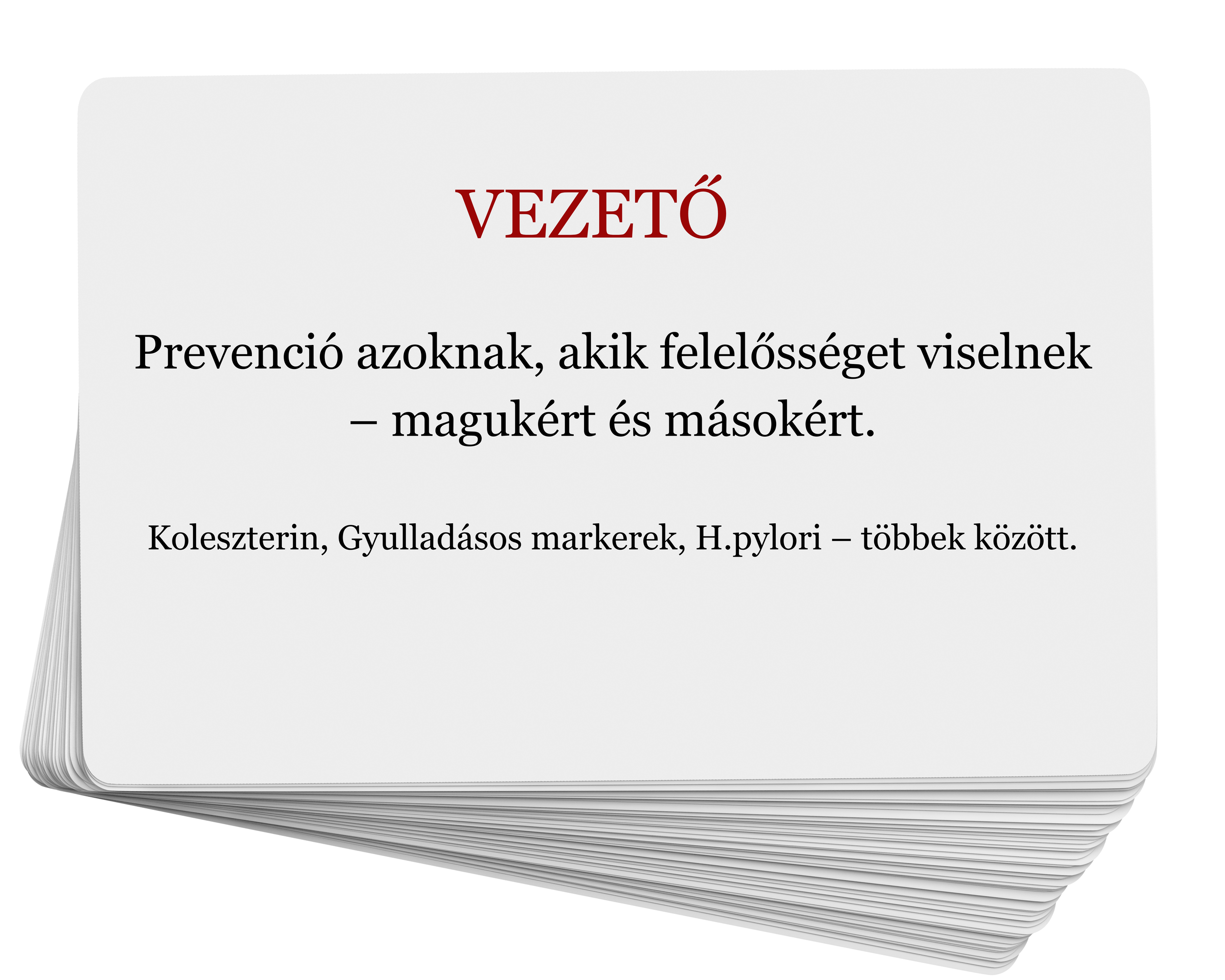 VEZETŐ

Prevenció azoknak, akik felelősséget viselnek – magukért és másokért.

Koleszterin, Gyulladásos markerek, H.pylori – többek között.